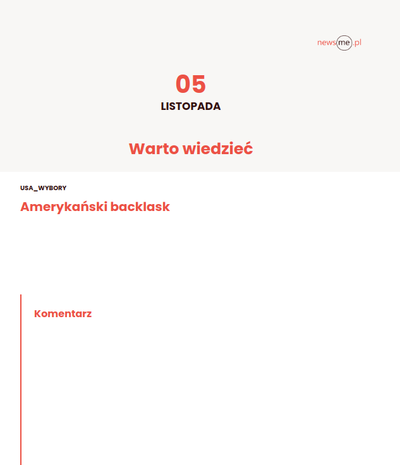 newsme.pl

05
LISTOPADA

Warto wiedzieć

USA_WYBORY

Amerykański backlask

Komentarz